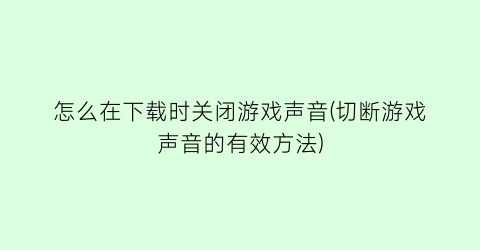 怎么在下载时关闭游戏声音(切断游戏声音的有效方法)